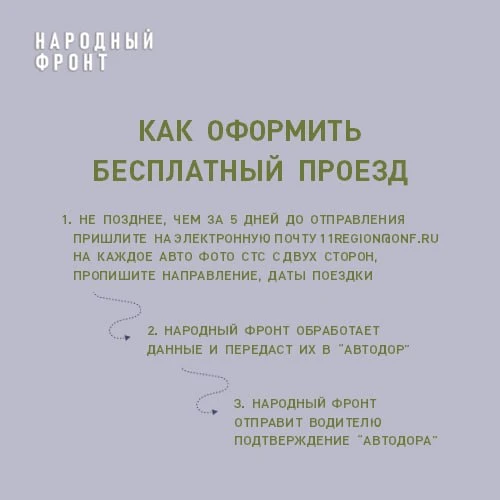 НАРОДНЫЙ ФРОНТ

КАК ОФОРМИТЬ БЕСПЛАТНЫЙ ПРОЕЗД

1. НЕ ПОЗДНЕЕ, ЧЕМ ЗА 5 ДНЕЙ ДО ОТПРАВЛЕНИЯ ПРИШЛИТЕ НА ЭЛЕКТРОННУЮ ПОЧТУ 11REGION@ONF.RU НА КАЖДОЕ АВТО ФОТО СТС С ДВУХ СТОРОН, ПРОПИШИТЕ НАПРАВЛЕНИЕ, ДАТЫ ПОЕЗДКИ

2. НАРОДНЫЙ ФРОНТ ОБРАБОТАЕТ ДАННЫЕ И ПЕРЕДАСТ ИХ В "АВТОДОР"

3. НАРОДНЫЙ ФРОНТ ОТПРАВИТ ВОДИТЕЛЮ ПОДТВЕРЖДЕНИЕ "АВТОДОРА"